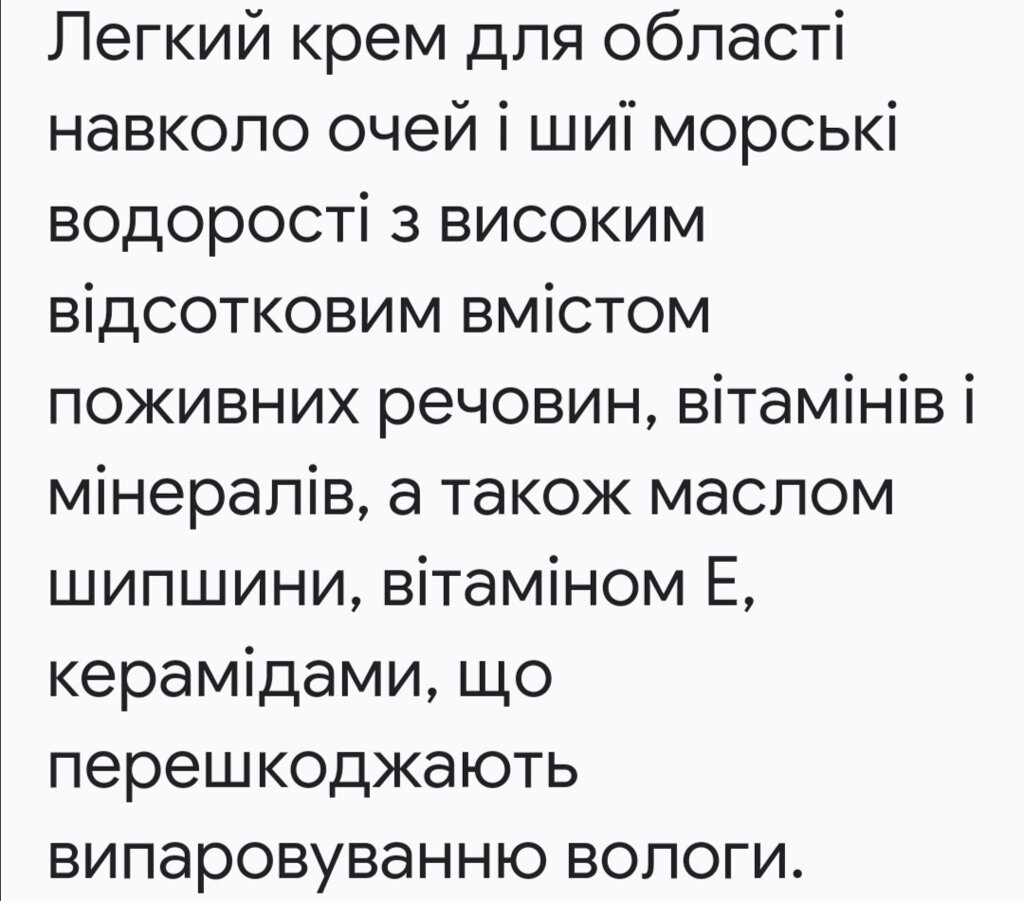 Легкий крем для області навколо очей і шиї морські водорості з високим відсотковим вмістом поживних речовин, вітамінів і мінералів, а також маслом шипшини, вітаміном Е, керамідами, що перешкоджають випаровуванню вологи.